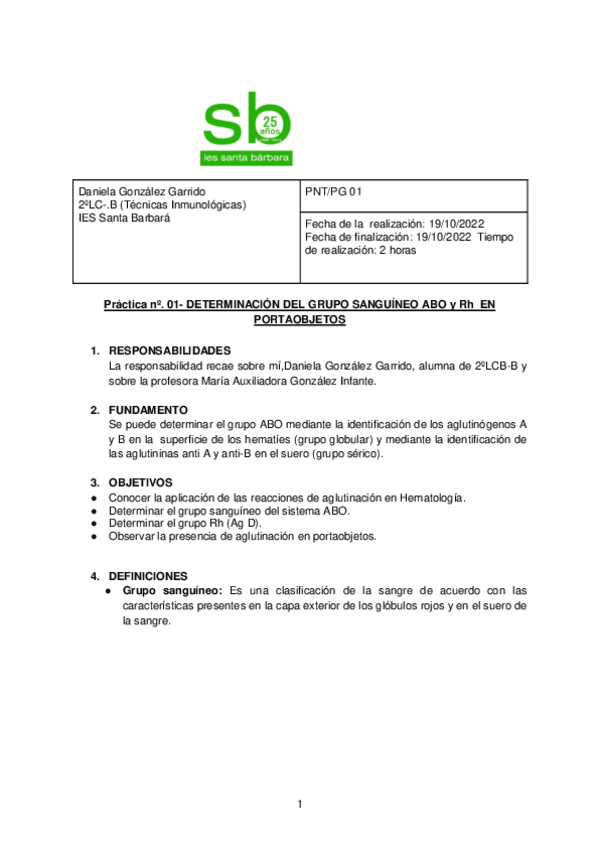 sb 25 años

ies santa bárbara

| Daniela González Garrido 2ºLC-.B (Técnicas Inmunológicas) IES Santa Barbará | PNT/PG 01 |
|---|---|
| | Fecha de la realización: 19/10/2022 Fecha de finalización: 19/10/2022 Tiempo de realización: 2 horas |

Práctica nº. 01- DETERMINACIÓN DEL GRUPO SANGUÍNEO ABO y Rh EN PORTAOBJETOS

1. RESPONSABILIDADES
La responsabilidad recae sobre mí,Daniela González Garrido, alumna de 2ºLCB-B y sobre la profesora María Auxiliadora González Infante.

2. FUNDAMENTO
Se puede determinar el grupo ABO mediante la identificación de los aglutinógenos A y B en la superficie de los hematíes (grupo globular) y mediante la identificación de las aglutininas anti A y anti-B en el suero (grupo sérico).

3. OBJETIVOS
● Conocer la aplicación de las reacciones de aglutinación en Hematología.
● Determinar el grupo sanguíneo del sistema ABO.
● Determinar el grupo Rh (Ag D).
● Observar la presencia de aglutinación en portaobjetos.

4. DEFINICIONES
● Grupo sanguíneo: Es una clasificación de la sangre de acuerdo con las características presentes en la capa exterior de los glóbulos rojos y en el suero de la sangre.

1